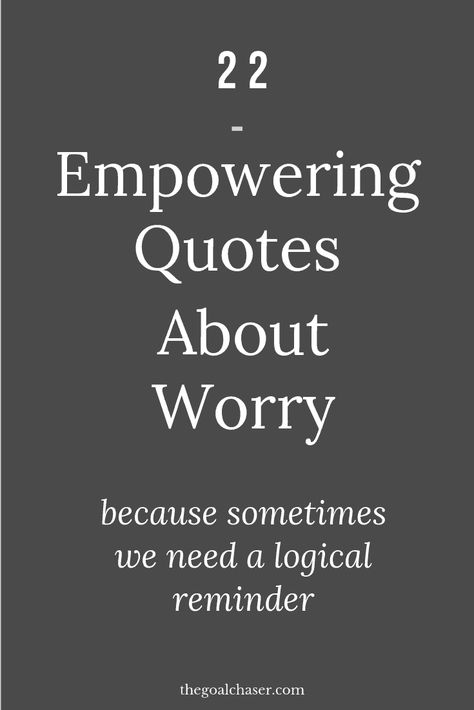 22
-
Empowering Quotes About Worry

because sometimes we need a logical reminder

thegoalchaser.com